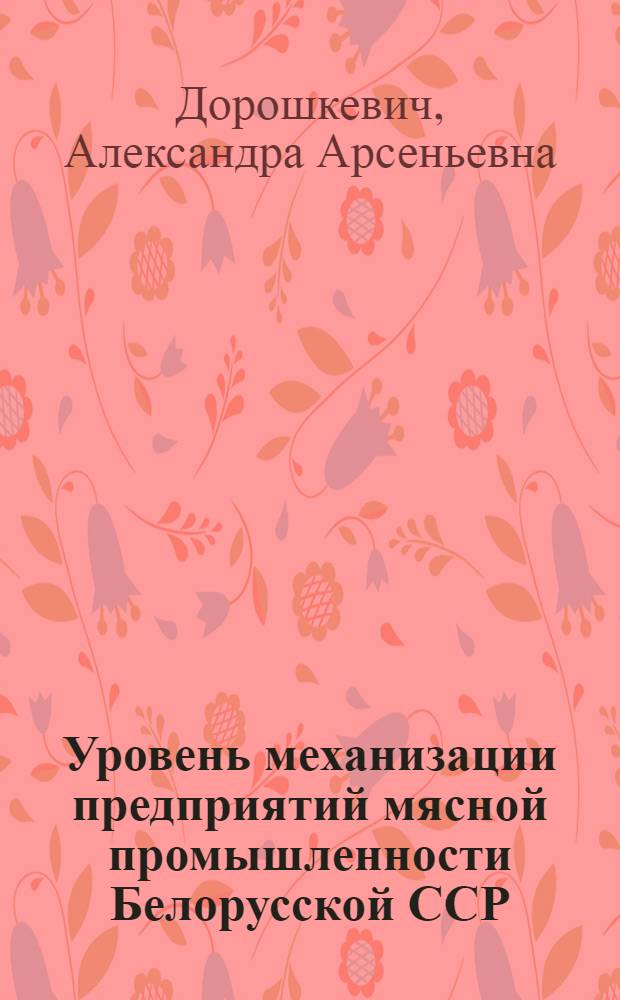 Дорошкевич, Александра Арсеньевна

Уровень механизации предприятий мясной промышленности Белорусской ССР